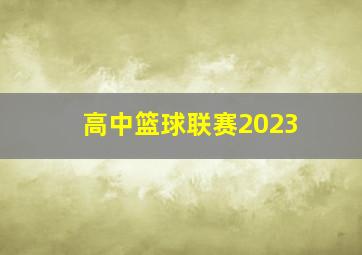 高中篮球联赛2023